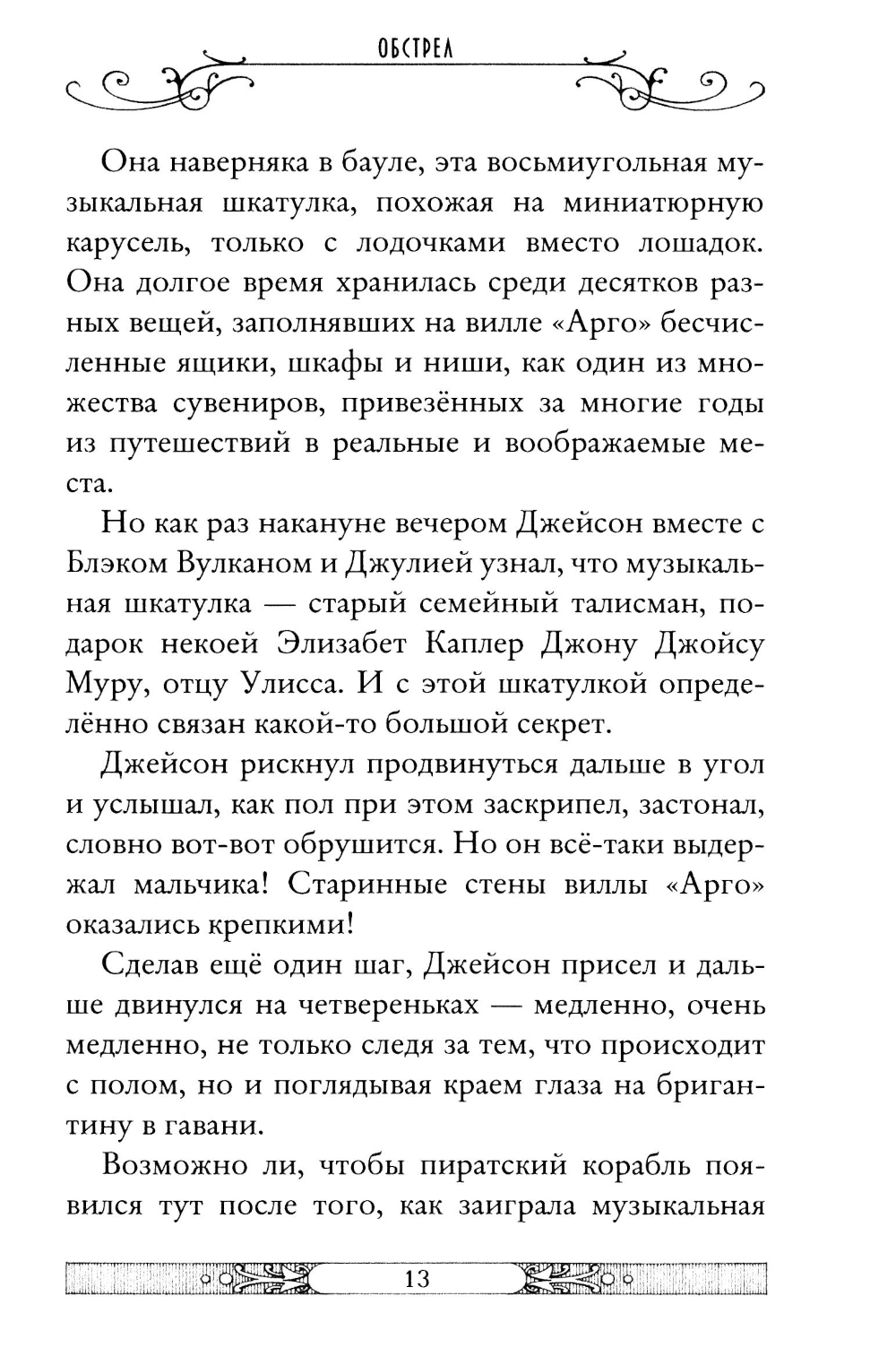 ОБСТРЕЛ

Она наверняка в бауле, эта восьмиугольная музыкальная шкатулка, похожая на миниатюрную карусель, только с лодочками вместо лошадок. Она долгое время хранилась среди десятков разных вещей, заполнявших на вилле «Арго» бесчисленные ящики, шкафы и ниши, как один из множества сувениров, привезённых за многие годы из путешествий в реальные и воображаемые места.

Но как раз накануне вечером Джейсон вместе с Блэком Вулканом и Джулией узнал, что музыкальная шкатулка — старый семейный талисман, подарок некоей Элизабет Каплер Джону Джойсу Муру, отцу Улисса. И с этой шкатулкой определённо связан какой-то большой секрет.

Джейсон рискнул продвинуться дальше в угол и услышал, как пол при этом заскрипел, застонал, словно вот-вот обрушится. Но он всё-таки выдержал мальчика! Старинные стены виллы «Арго» оказались крепкими!

Сделав ещё один шаг, Джейсон присел и дальше двинулся на четвереньках — медленно, очень медленно, не только следя за тем, что происходит с полом, но и поглядывая краем глаза на бригантину в гавани.

Возможно ли, чтобы пиратский корабль появился тут после того, как заиграла музыкальная

13